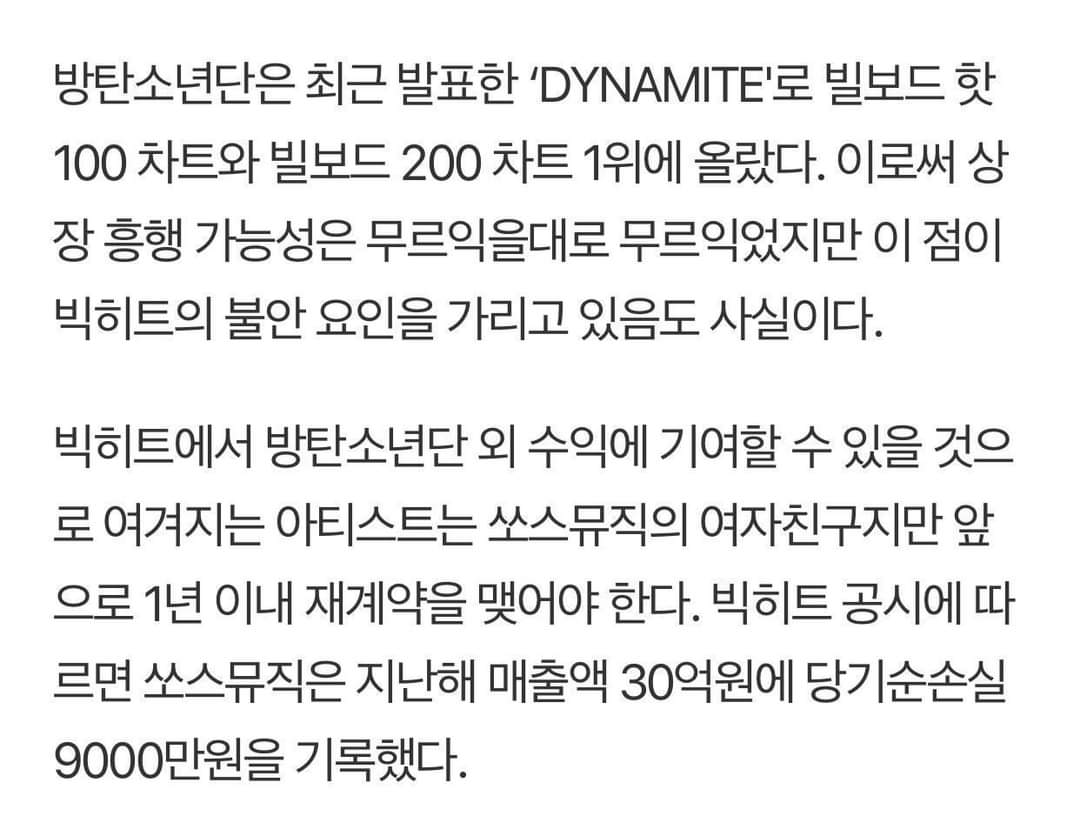 방탄소년단은 최근 발표한 'DYNAMITE'로 빌보드 핫 100 차트와 빌보드 200 차트 1위에 올랐다. 이로써 상장 흥행 가능성은 무르익을대로 무르익었지만 이 점이 빅히트의 불안 요인을 가리고 있음도 사실이다.

빅히트에서 방탄소년단 외 수익에 기여할 수 있을 것으로 여겨지는 아티스트는 쏘스뮤직의 여자친구지만 앞으로 1년 이내 재계약을 맺어야 한다. 빅히트 공시에 따르면 쏘스뮤직은 지난해 매출액 30억원에 당기순손실 9000만원을 기록했다.